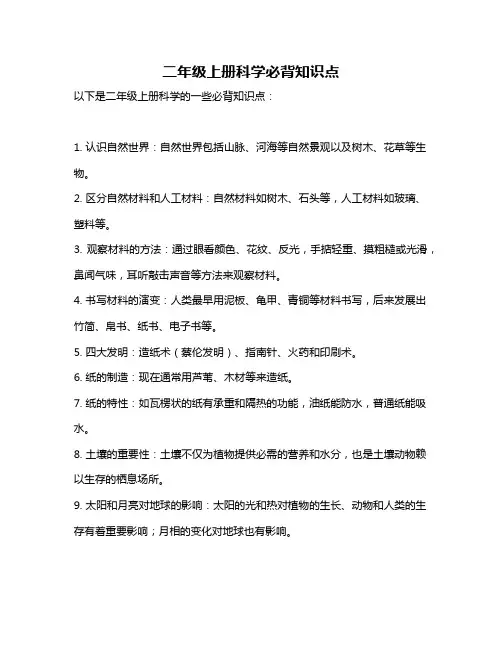 二年级上册科学必背知识点

以下是二年级上册科学的一些必背知识点：

1. 认识自然世界：自然世界包括山脉、河海等自然景观以及树木、花草等生物。

2. 区分自然材料和人工材料：自然材料如树木、石头等，人工材料如玻璃、塑料等。

3. 观察材料的方法：通过眼看颜色、花纹、反光，手掂轻重、摸粗糙或光滑，鼻闻气味，耳听敲击声音等方法来观察材料。

4. 书写材料的演变：人类最早用泥板、龟甲、青铜等材料书写，后来发展出竹简、帛书、纸书、电子书等。

5. 四大发明：造纸术（蔡伦发明）、指南针、火药和印刷术。

6. 纸的制造：现在通常用芦苇、木材等来造纸。

7. 纸的特性：如瓦楞状的纸有承重和隔热的功能，油纸能防水，普通纸能吸水。

8. 土壤的重要性：土壤不仅为植物提供必需的营养和水分，也是土壤动物赖以生存的栖息场所。

9. 太阳和月亮对地球的影响：太阳的光和热对植物的生长、动物和人类的生存有着重要影响；月相的变化对地球也有影响。